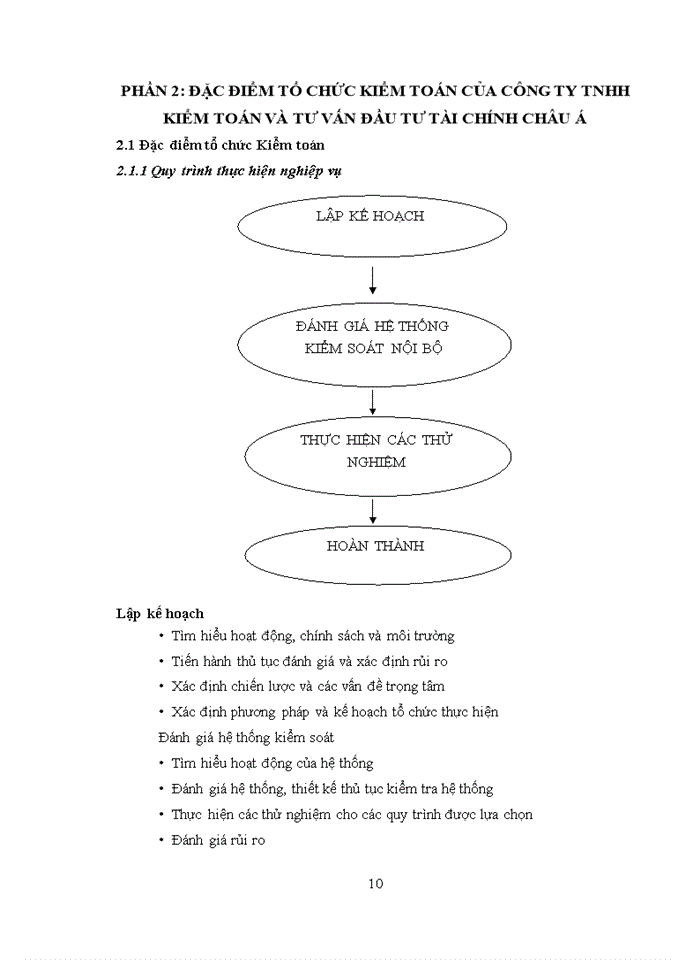 PHẦN 2: ĐẶC ĐIỂM TỔ CHỨC KIỂM TOÁN CỦA CÔNG TY TNHH KIỂM TOÁN VÀ TƯ VẤN ĐẦU TƯ TÀI CHÍNH CHÂU Á

2.1 Đặc điểm tổ chức Kiểm toán

2.1.1 Quy trình thực hiện nghiệp vụ

LẬP KẾ HOẠCH

ĐÁNH GIÁ HỆ THỐNG KIỂM SOÁT NỘI BỘ

THỰC HIỆN CÁC THỬ NGHIỆM

HOÀN THÀNH

Lập kế hoạch

• Tìm hiểu hoạt động, chính sách và môi trường

• Tiến hành thủ tục đánh giá và xác định rủi ro

• Xác định chiến lược và các vấn đề trọng tâm

• Xác định phương pháp và kế hoạch tổ chức thực hiện

Đánh giá hệ thống kiểm soát

• Tìm hiểu hoạt động của hệ thống

• Đánh giá hệ thống, thiết kế thủ tục kiểm tra hệ thống

• Thực hiện các thử nghiệm cho các quy trình được lựa chọn

• Đánh giá rủi ro

10